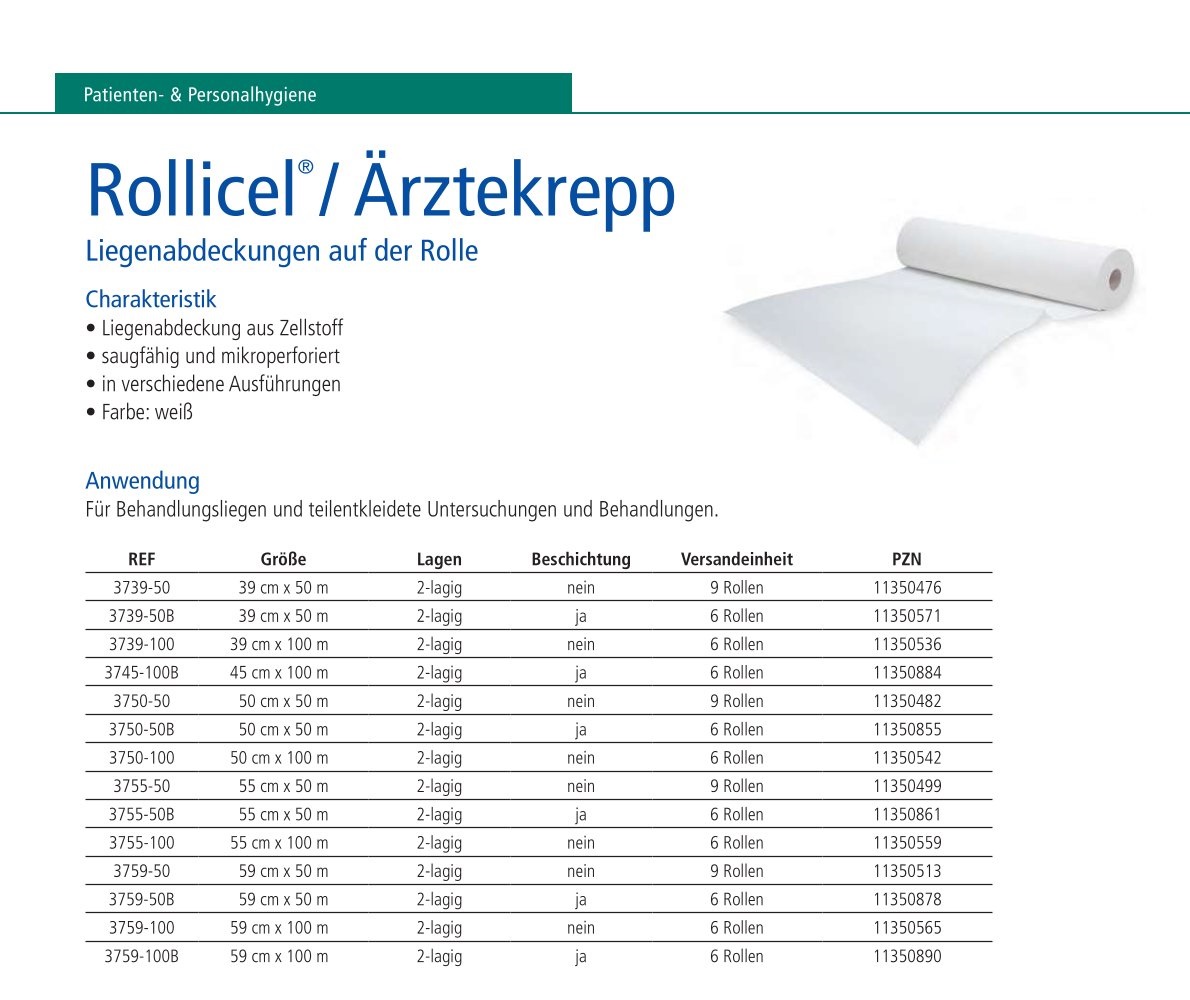 Patienten- & Personalhygiene

Rollicel® / Ärztekrepp

Liegenabdeckungen auf der Rolle

Charakteristik
• Liegenabdeckung aus Zellstoff
• saugfähig und mikroperforiert
• in verschiedene Ausführungen
• Farbe: weiß

Anwendung
Für Behandlungsliegen und teilentkleidete Untersuchungen und Behandlungen.

| REF | Größe | Lagen | Beschichtung | Versandeinheit | PZN |
|---|---|---|---|---|---|
| 3739-50 | 39 cm x 50 m | 2-lagig | nein | 9 Rollen | 11350476 |
| 3739-50B | 39 cm x 50 m | 2-lagig | ja | 6 Rollen | 11350571 |
| 3739-100 | 39 cm x 100 m | 2-lagig | nein | 6 Rollen | 11350536 |
| 3745-100B | 45 cm x 100 m | 2-lagig | ja | 6 Rollen | 11350884 |
| 3750-50 | 50 cm x 50 m | 2-lagig | nein | 9 Rollen | 11350482 |
| 3750-50B | 50 cm x 50 m | 2-lagig | ja | 6 Rollen | 11350855 |
| 3750-100 | 50 cm x 100 m | 2-lagig | nein | 6 Rollen | 11350542 |
| 3755-50 | 55 cm x 50 m | 2-lagig | nein | 9 Rollen | 11350499 |
| 3755-50B | 55 cm x 50 m | 2-lagig | ja | 6 Rollen | 11350861 |
| 3755-100 | 55 cm x 100 m | 2-lagig | nein | 6 Rollen | 11350559 |
| 3759-50 | 59 cm x 50 m | 2-lagig | nein | 9 Rollen | 11350513 |
| 3759-50B | 59 cm x 50 m | 2-lagig | ja | 6 Rollen | 11350878 |
| 3759-100 | 59 cm x 100 m | 2-lagig | nein | 6 Rollen | 11350565 |
| 3759-100B | 59 cm x 100 m | 2-lagig | ja | 6 Rollen | 11350890 |